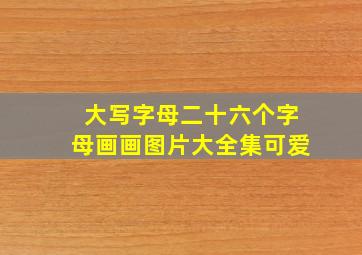 大写字母二十六个字母画画图片大全集可爱